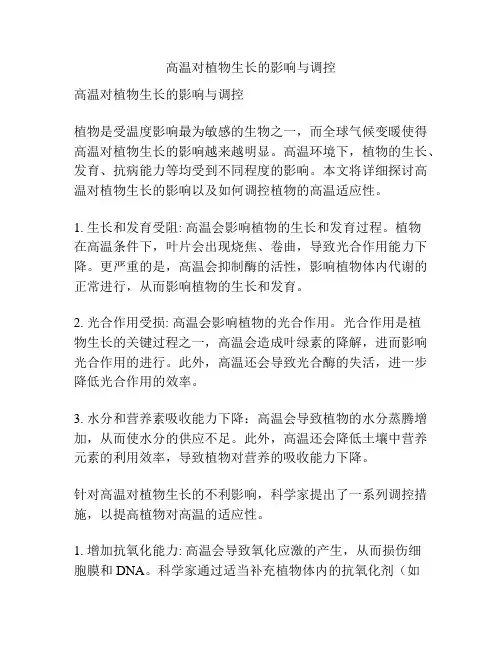 高温对植物生长的影响与调控

高温对植物生长的影响与调控

植物是受温度影响最为敏感的生物之一，而全球气候变暖使得高温对植物生长的影响越来越明显。高温环境下，植物的生长、发育、抗病能力等均受到不同程度的影响。本文将详细探讨高温对植物生长的影响以及如何调控植物的高温适应性。

1. 生长和发育受阻: 高温会影响植物的生长和发育过程。植物在高温条件下，叶片会出现烧焦、卷曲，导致光合作用能力下降。更严重的是，高温会抑制酶的活性，影响植物体内代谢的正常进行，从而影响植物的生长和发育。

2. 光合作用受损: 高温会影响植物的光合作用。光合作用是植物生长的关键过程之一，高温会造成叶绿素的降解，进而影响光合作用的进行。此外，高温还会导致光合酶的失活，进一步降低光合作用的效率。

3. 水分和营养素吸收能力下降：高温会导致植物的水分蒸腾增加，从而使水分的供应不足。此外，高温还会降低土壤中营养元素的利用效率，导致植物对营养的吸收能力下降。

针对高温对植物生长的不利影响，科学家提出了一系列调控措施，以提高植物对高温的适应性。

1. 增加抗氧化能力: 高温会导致氧化应激的产生，从而损伤细胞膜和 DNA。科学家通过适当补充植物体内的抗氧化剂（如